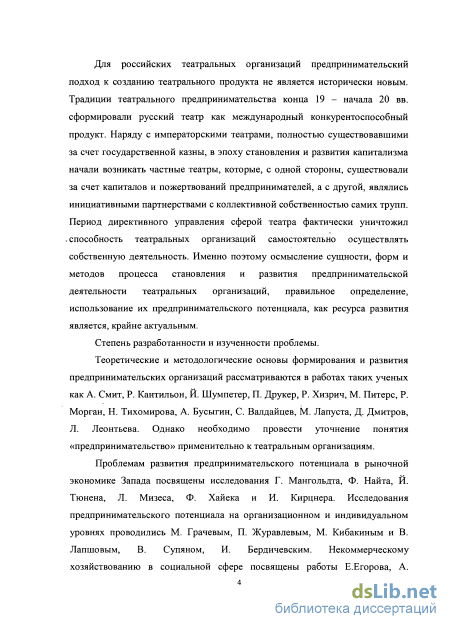 Для российских театральных организаций предпринимательский подход к созданию театрального продукта не является исторически новым. Традиции театрального предпринимательства конца 19 – начала 20 вв. сформировали русский театр как международный конкурентоспособный продукт. Наряду с императорскими театрами, полностью существовавшими за счет государственной казны, в эпоху становления и развития капитализма начали возникать частные театры, которые, с одной стороны, существовали за счет капиталов и пожертвований предпринимателей, а с другой, являлись инициативными партнерствами с коллективной собственностью самих трупп. Период директивного управления сферой театра фактически уничтожил способность театральных организаций самостоятельно осуществлять собственную деятельность. Именно поэтому осмысление сущности, форм и методов процесса становления и развития предпринимательской деятельности театральных организаций, правильное определение, использование их предпринимательского потенциала, как ресурса развития является, крайне актуальным.

Степень разработанности и изученности проблемы.

Теоретические и методологические основы формирования и развития предпринимательских организаций рассматриваются в работах таких ученых как А. Смит, Р. Кантильон, Й. Шумпетер, П. Друкер, Р. Хизрич, М. Питерс, Р. Морган, Н. Тихомирова, А. Бусыгин, С. Валдайцев, М. Лапуста, Д. Дмитров, Л. Леонтьева. Однако необходимо провести уточнение понятия «предпринимательство» применительно к театральным организациям.

Проблемам развития предпринимательского потенциала в рыночной экономике Запада посвящены исследования Г. Мангольдта, Ф. Найта, Й. Тюнена, Л. Мизеса, Ф. Хайека и И. Кирцнера. Исследования предпринимательского потенциала на организационном и индивидуальном уровнях проводились М. Грачевым, П. Журавлевым, М. Кибакиным и В. Лапшовым, В. Супяном, И. Бердичевским. Некоммерческому хозяйствованию в социальной сфере посвящены работы Е.Егорова, А.

4

dsLib.net
библиотека диссертаций